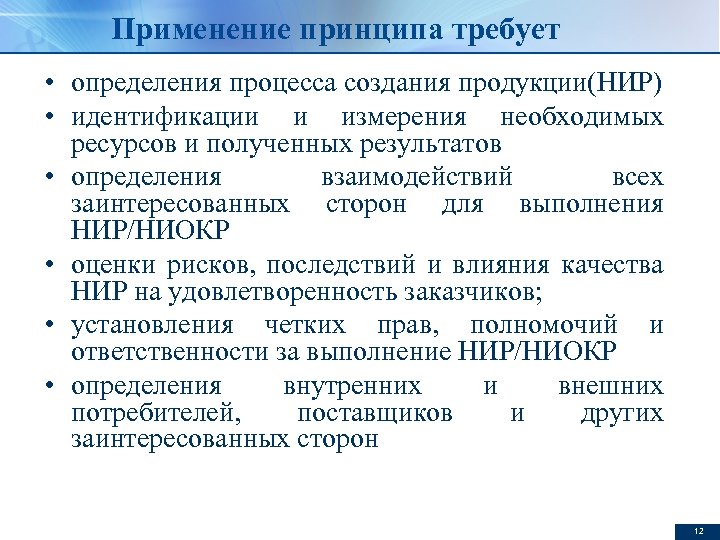 Применение принципа требует

• определения процесса создания продукции(НИР)
• идентификации и измерения необходимых ресурсов и полученных результатов
• определения взаимодействий всех заинтересованных сторон для выполнения НИР/НИОКР
• оценки рисков, последствий и влияния качества НИР на удовлетворенность заказчиков;
• установления четких прав, полномочий и ответственности за выполнение НИР/НИОКР
• определения внутренних и внешних потребителей, поставщиков и других заинтересованных сторон

12